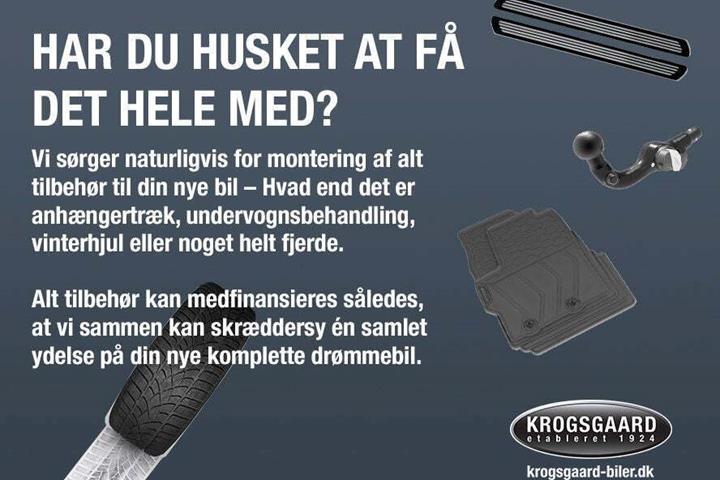 HAR DU HUSKET AT FÅ DET HELE MED?

Vi sørger naturligvis for montering af alt tilbehør til din nye bil – Hvad end det er anhængertræk, undervognsbehandling, vinterhjul eller noget helt fjerde.

Alt tilbehør kan medfinansieres således, at vi sammen kan skræddersy én samlet ydelse på din nye komplette drømmebil.

KROGSGAARD
etableret 1924

krogsgaard-biler.dk